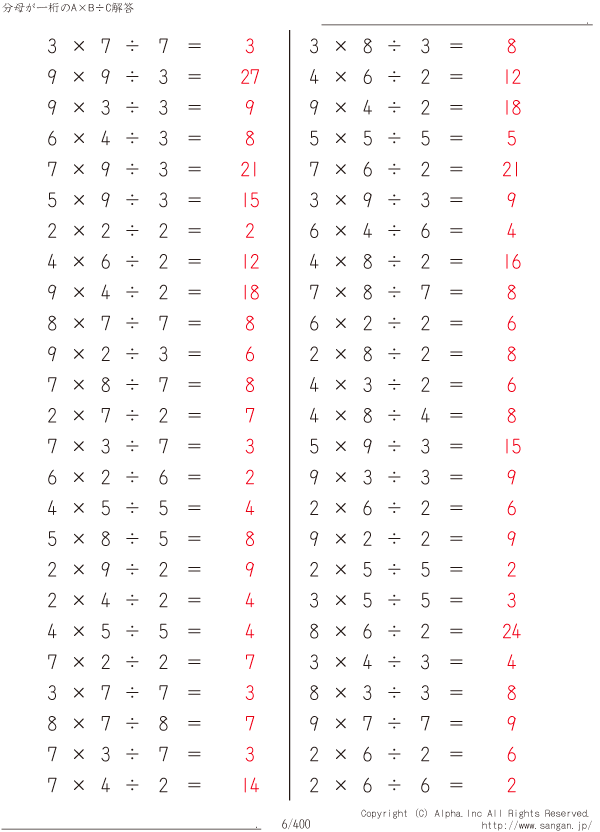 分母が一桁のA×B÷C解答

$3 \times 7 \div 7 = 3$
$9 \times 9 \div 3 = 27$
$9 \times 3 \div 3 = 9$
$6 \times 4 \div 3 = 8$
$7 \times 9 \div 3 = 21$
$5 \times 9 \div 3 = 15$
$2 \times 2 \div 2 = 2$
$4 \times 6 \div 2 = 12$
$9 \times 4 \div 2 = 18$
$8 \times 7 \div 7 = 8$
$9 \times 2 \div 3 = 6$
$7 \times 8 \div 7 = 8$
$2 \times 7 \div 2 = 7$
$7 \times 3 \div 7 = 3$
$6 \times 2 \div 6 = 2$
$4 \times 5 \div 5 = 4$
$5 \times 8 \div 5 = 8$
$2 \times 9 \div 2 = 9$
$2 \times 4 \div 2 = 4$
$4 \times 5 \div 5 = 4$
$7 \times 2 \div 2 = 7$
$3 \times 7 \div 7 = 3$
$8 \times 7 \div 8 = 7$
$7 \times 3 \div 7 = 3$
$7 \times 4 \div 2 = 14$

$3 \times 8 \div 3 = 8$
$4 \times 6 \div 2 = 12$
$9 \times 4 \div 2 = 18$
$5 \times 5 \div 5 = 5$
$7 \times 6 \div 2 = 21$
$3 \times 9 \div 3 = 9$
$6 \times 4 \div 6 = 4$
$4 \times 8 \div 2 = 16$
$7 \times 8 \div 7 = 8$
$6 \times 2 \div 2 = 6$
$2 \times 8 \div 2 = 8$
$4 \times 3 \div 2 = 6$
$4 \times 8 \div 4 = 8$
$5 \times 9 \div 3 = 15$
$9 \times 3 \div 3 = 9$
$2 \times 6 \div 2 = 6$
$9 \times 2 \div 2 = 9$
$2 \times 5 \div 5 = 2$
$3 \times 5 \div 5 = 3$
$8 \times 6 \div 2 = 24$
$3 \times 4 \div 3 = 4$
$8 \times 3 \div 3 = 8$
$9 \times 7 \div 7 = 9$
$2 \times 6 \div 2 = 6$
$2 \times 6 \div 6 = 2$

6/400
Copyright (C) Alpha.Inc All Rights Reserved.
http://www.sangan.jp/